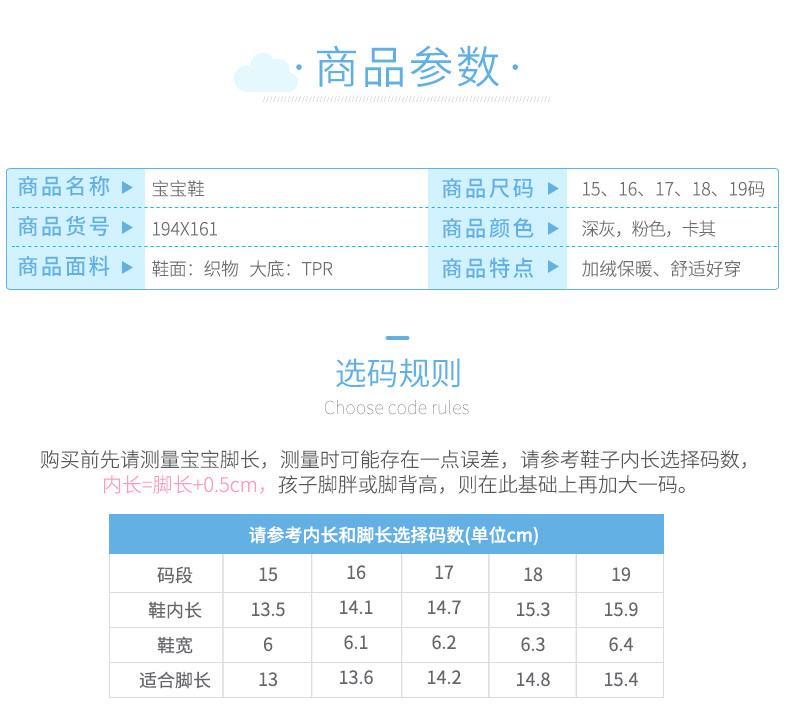 ·商品参数·

| 商品名称 ▶ | 宝宝鞋 | 商品尺码 ▶ | 15、16、17、18、19码 |
|---|---|---|---|
| 商品货号 ▶ | 194X161 | 商品颜色 ▶ | 深灰，粉色，卡其 |
| 商品面料 ▶ | 鞋面：织物 大底：TPR | 商品特点 ▶ | 加绒保暖、舒适好穿 |

选码规则

Choose code rules

购买前先请测量宝宝脚长，测量时可能存在一点误差，请参考鞋子内长选择码数，内长=脚长+0.5cm，孩子脚胖或脚背高，则在此基础上再加大一码。

请参考内长和脚长选择码数(单位cm)

| 码段 | 15 | 16 | 17 | 18 | 19 |
|---|---|---|---|---|---|
| 鞋内长 | 13.5 | 14.1 | 14.7 | 15.3 | 15.9 |
| 鞋宽 | 6 | 6.1 | 6.2 | 6.3 | 6.4 |
| 适合脚长 | 13 | 13.6 | 14.2 | 14.8 | 15.4 |